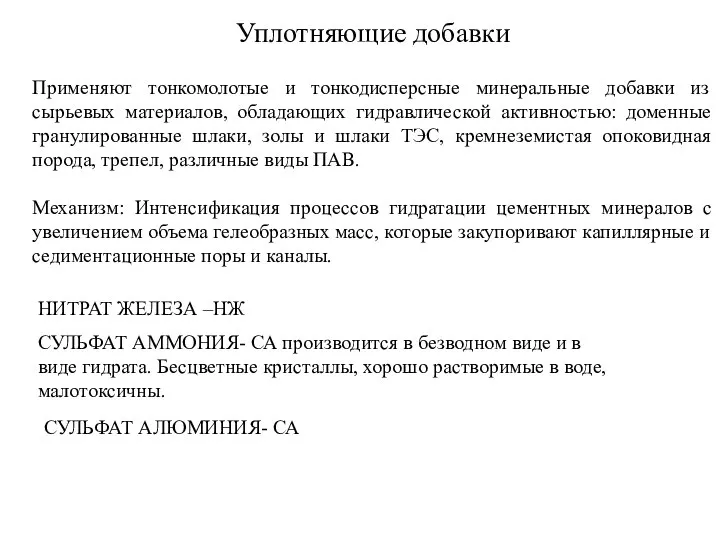 Уплотняющие добавки

Применяют тонкомолотые и тонкодисперсные минеральные добавки из сырьевых материалов, обладающих гидравлической активностью: доменные гранулированные шлаки, золы и шлаки ТЭС, кремнеземистая опоковидная порода, трепел, различные виды ПАВ.

Механизм: Интенсификация процессов гидратации цементных минералов с увеличением объема гелеобразных масс, которые закупоривают капиллярные и седиментационные поры и каналы.

НИТРАТ ЖЕЛЕЗА –НЖ

СУЛЬФАТ АММОНИЯ- СА производится в безводном виде и в виде гидрата. Бесцветные кристаллы, хорошо растворимые в воде, малотоксичны.

СУЛЬФАТ АЛЮМИНИЯ- СА